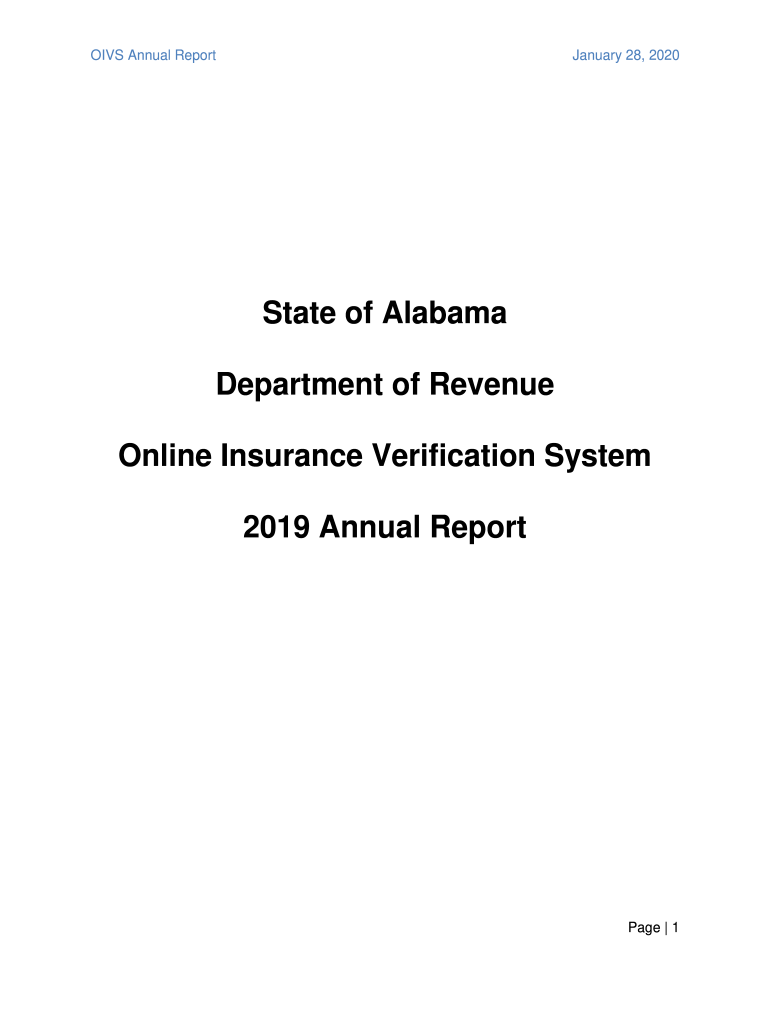 OIVS Annual Report

January 28, 2020

State of Alabama

Department of Revenue

Online Insurance Verification System

2019 Annual Report

Page | 1